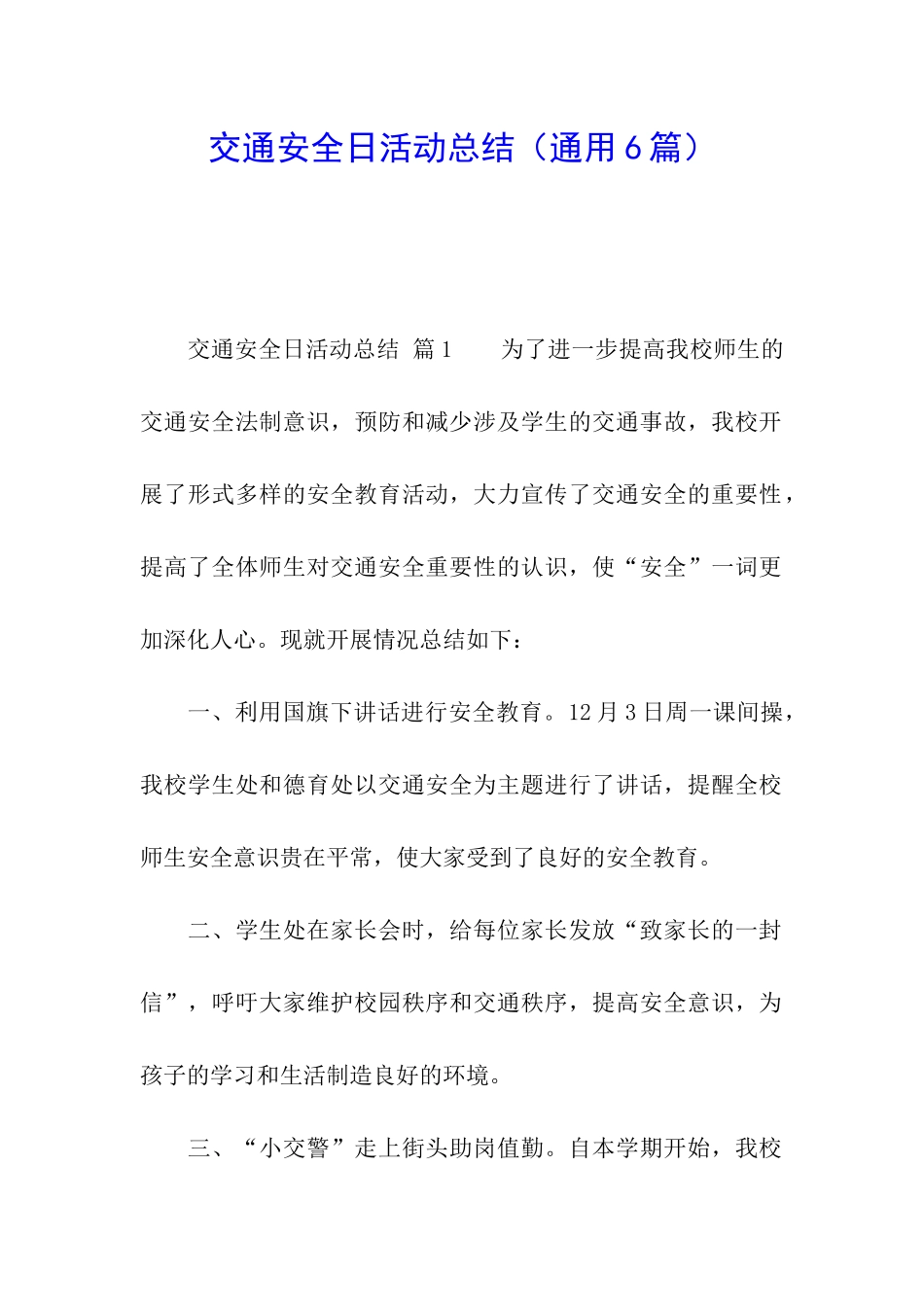 交通安全日活动总结（通用6篇）

交通安全日活动总结 篇1　　为了进一步提高我校师生的交通安全法制意识，预防和减少涉及学生的交通事故，我校开展了形式多样的安全教育活动，大力宣传了交通安全的重要性，提高了全体师生对交通安全重要性的认识，使“安全”一词更加深化人心。现就开展情况总结如下：

一、利用国旗下讲话进行安全教育。12月3日周一课间操，我校学生处和德育处以交通安全为主题进行了讲话，提醒全校师生安全意识贵在平常，使大家受到了良好的安全教育。

二、学生处在家长会时，给每位家长发放“致家长的一封信”，呼吁大家维护校园秩序和交通秩序，提高安全意识，为孩子的学习和生活制造良好的环境。

三、“小交警”走上街头助岗值勤。自本学期开始，我校